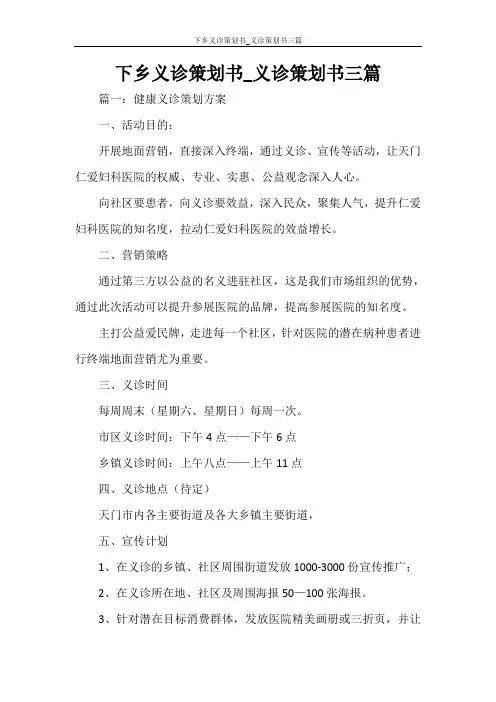 下乡义诊策划书_义诊策划书三篇

下乡义诊策划书_义诊策划书三篇

篇一：健康义诊策划方案

一、活动目的：

开展地面营销，直接深入终端，通过义诊、宣传等活动，让天门仁爱妇科医院的权威、专业、实惠、公益观念深入人心。

向社区要患者，向义诊要效益，深入民众，聚集人气，提升仁爱妇科医院的知名度，拉动仁爱妇科医院的效益增长。

二、营销策略

通过第三方以公益的名义进驻社区，这是我们市场组织的优势，通过此次活动可以提升参展医院的品牌，提高参展医院的知名度。

主打公益爱民牌，走进每一个社区，针对医院的潜在病种患者进行终端地面营销尤为重要。

三、义诊时间

每周周末（星期六、星期日）每周一次。

市区义诊时间：下午 4 点——下午 6 点

乡镇义诊时间：上午八点——上午 11 点

四、义诊地点（待定）

天门市内各主要街道及各大乡镇主要街道，

五、宣传计划

1、在义诊的乡镇、社区周围街道发放 1000-3000 份宣传推广；

2、在义诊所在地、社区及周围海报 50—100 张海报。

3、针对潜在目标消费群体，发放医院精美画册或三折页，并让